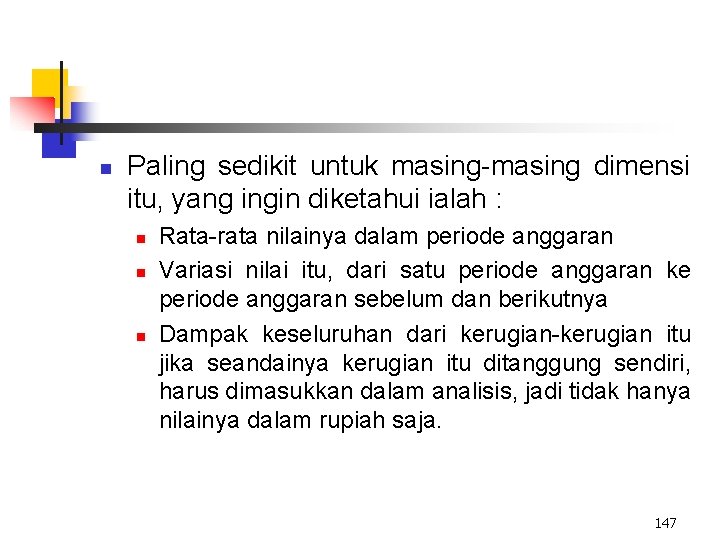 Paling sedikit untuk masing-masing dimensi itu, yang ingin diketahui ialah :

Rata-rata nilainya dalam periode anggaran

Variasi nilai itu, dari satu periode anggaran ke periode anggaran sebelum dan berikutnya

Dampak keseluruhan dari kerugian-kerugian itu jika seandainya kerugian itu ditanggung sendiri, harus dimasukkan dalam analisis, jadi tidak hanya nilainya dalam rupiah saja.

147